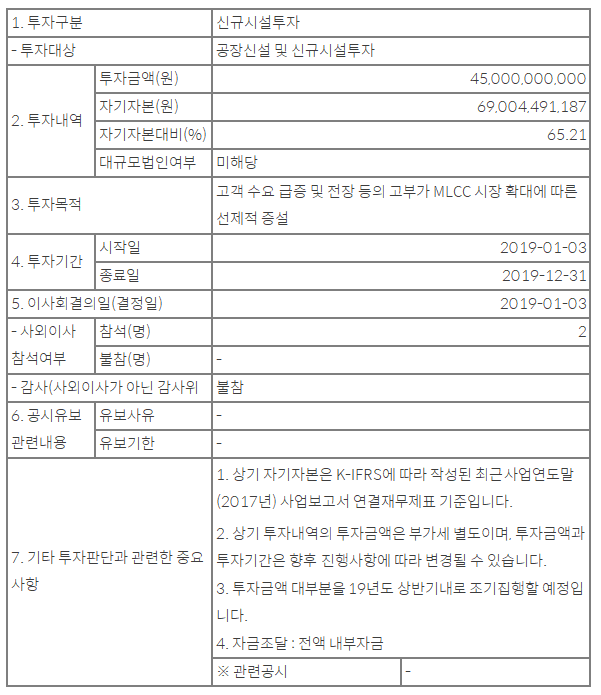 | 1. 투자구분 |  | 신규시설투자 |  |
|---|---|---|---|
| - 투자대상 |  | 공장신설 및 신규시설투자 |  |
| 2. 투자내역 | 투자금액(원) | 45,000,000,000 |  |
|  | 자기자본(원) | 69,004,491,187 |  |
|  | 자기자본대비(%) | 65.21 |  |
|  | 대규모법인여부 | 미해당 |  |
| 3. 투자목적 |  | 고객 수요 급증 및 전장 등의 고부가 MLCC 시장 확대에 따른 선제적 증설 |  |
| 4. 투자기간 | 시작일 | 2019-01-03 |  |
|  | 종료일 | 2019-12-31 |  |
| 5. 이사회결의일(결정일) |  | 2019-01-03 |  |
| - 사외이사 참석여부 | 참석(명) | 2 |  |
|  | 불참(명) | - |  |
| - 감사(사외이사가 아닌 감사위 |  | 불참 |  |
| 6. 공시유보 관련내용 | 유보사유 | - |  |
|  | 유보기한 | - |  |
| 7. 기타 투자판단과 관련한 중요사항 |  | 1. 상기 자기자본은 K-IFRS에 따라 작성된 최근사업연도말(2017년) 사업보고서 연결재무제표 기준입니다. 2. 상기 투자내역의 투자금액은 부가세 별도이며, 투자금액과 투자기간은 향후 진행사항에 따라 변경될 수 있습니다. 3. 투자금액 대부분을 19년도 상반기내로 조기집행할 예정입니다. 4. 자금조달 : 전액 내부자금 |  |
|  |  | ※ 관련공시 | - |